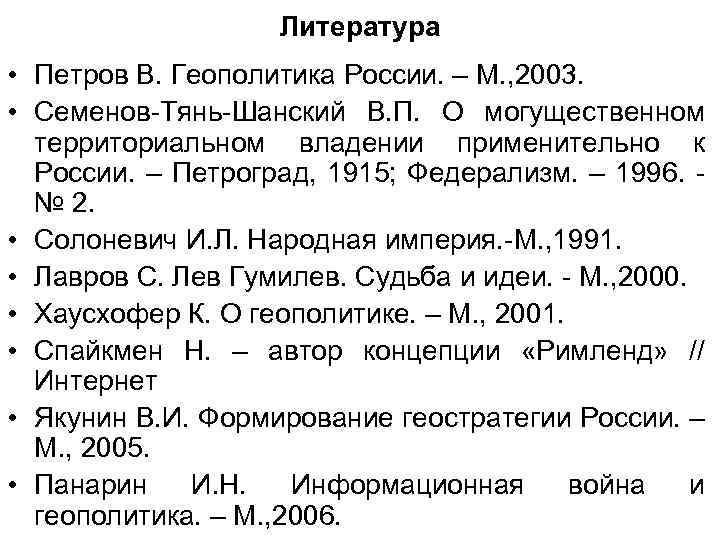 Литература

• Петров В. Геополитика России. – М.,2003.
• Семенов-Тянь-Шанский В.П. О могущественном территориальном владении применительно к России. – Петроград, 1915; Федерализм. – 1996. - № 2.
• Солоневич И.Л. Народная империя.-М.,1991.
• Лавров С. Лев Гумилев. Судьба и идеи. - М.,2000.
• Хаусхофер К. О геополитике. – М., 2001.
• Спайкмен Н. – автор концепции «Римленд» // Интернет
• Якунин В.И. Формирование геостратегии России. – М., 2005.
• Панарин И.Н. Информационная война и геополитика. – М.,2006.